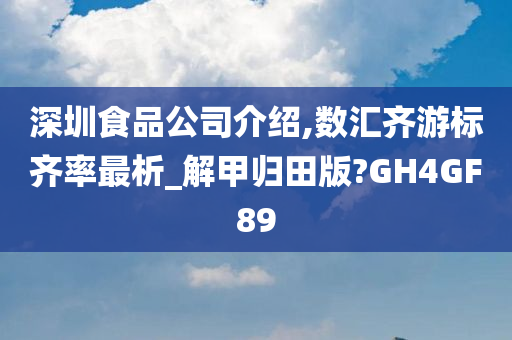 深圳食品公司介绍,数汇齐游标齐率最析_解甲归田版?GH4GF89